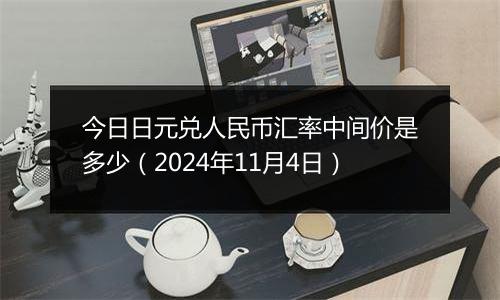 今日日元兑人民币汇率中间价是多少（2024年11月4日）